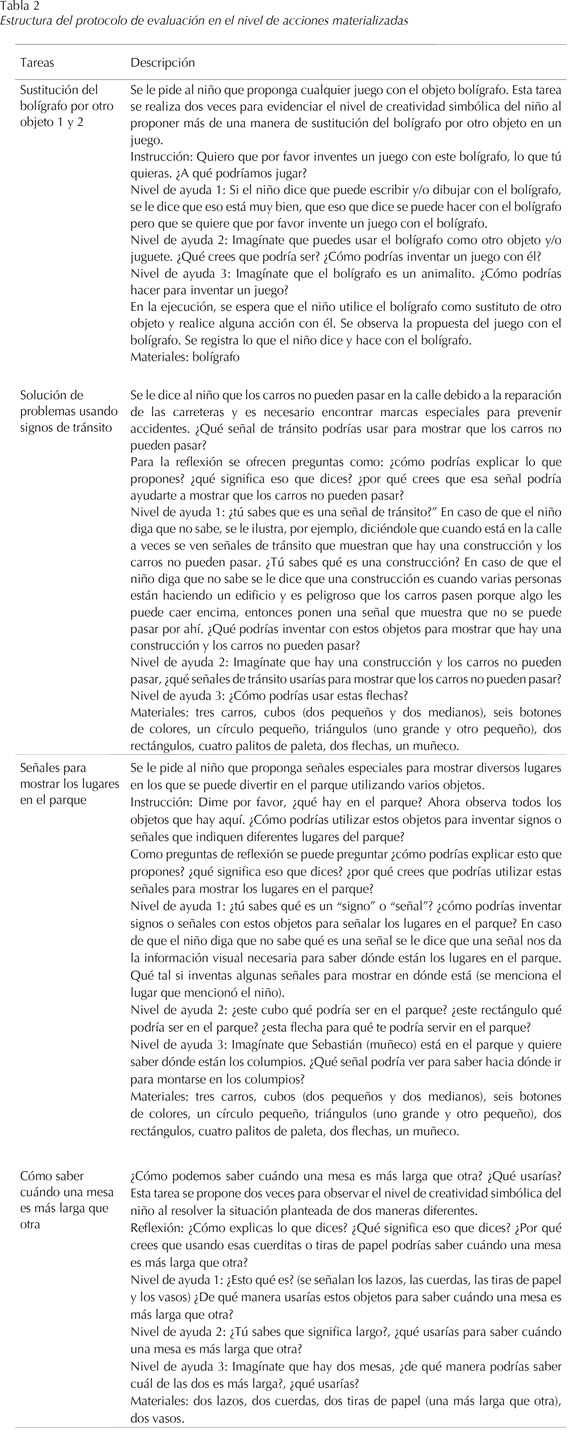 Tabla 2
Estructura del protocolo de evaluación en el nivel de acciones materializadas

| Tareas | Descripción |
|---|---|
| Sustitución del bolígrafo por otro objeto 1 y 2 | Se le pide al niño que proponga cualquier juego con el objeto bolígrafo. Esta tarea se realiza dos veces para evidenciar el nivel de creatividad simbólica del niño al proponer más de una manera de sustitución del bolígrafo por otro objeto en un juego. Instrucción: Quiero que por favor inventes un juego con este bolígrafo, lo que tú quieras. ¿A qué podríamos jugar? Nivel de ayuda 1: Si el niño dice que puede escribir y/o dibujar con el bolígrafo, se le dice que eso está muy bien, que eso que dice se puede hacer con el bolígrafo pero que se quiere que por favor invente un juego con el bolígrafo. Nivel de ayuda 2: Imagínate que puedes usar el bolígrafo como otro objeto y/o juguete. ¿Qué crees que podría ser? ¿Cómo podrías inventar un juego con él? Nivel de ayuda 3: Imagínate que el bolígrafo es un animalito. ¿Cómo podrías hacer para inventar un juego? En la ejecución, se espera que el niño utilice el bolígrafo como sustituto de otro objeto y realice alguna acción con él. Se observa la propuesta del juego con el bolígrafo. Se registra lo que el niño dice y hace con el bolígrafo. Materiales: bolígrafo |
| Solución de problemas usando signos de tránsito | Se le dice al niño que los carros no pueden pasar en la calle debido a la reparación de las carreteras y es necesario encontrar marcas especiales para prevenir accidentes. ¿Qué señal de tránsito podrías usar para mostrar que los carros no pueden pasar? Para la reflexión se ofrecen preguntas como: ¿cómo podrías explicar lo que propones? ¿qué significa eso que dices? ¿por qué crees que esa señal podría ayudarte a mostrar que los carros no pueden pasar? Nivel de ayuda 1: ¿tú sabes que es una señal de tránsito?" En caso de que el niño diga que no sabe, se le ilustra, por ejemplo, diciéndole que cuando está en la calle a veces se ven señales de tránsito que muestran que hay una construcción y los carros no pueden pasar. ¿Tú sabes qué es una construcción? En caso de que el niño diga que no sabe se le dice que una construcción es cuando varias personas están haciendo un edificio y es peligroso que los carros pasen porque algo les puede caer encima, entonces ponen una señal que muestra que no se puede pasar por ahí. ¿Qué podrías inventar con estos objetos para mostrar que hay una construcción y los carros no pueden pasar? Nivel de ayuda 2: Imagínate que hay una construcción y los carros no pueden pasar, ¿qué señales de tránsito usarías para mostrar que los carros no pueden pasar? Nivel de ayuda 3: ¿Cómo podrías usar estas flechas? Materiales: tres carros, cubos (dos pequeños y dos medianos), seis botones de colores, un círculo pequeño, triángulos (uno grande y otro pequeño), dos rectángulos, cuatro palitos de paleta, dos flechas, un muñeco. |
| Señales para mostrar los lugares en el parque | Se le pide al niño que proponga señales especiales para mostrar diversos lugares en los que se puede divertir en el parque utilizando varios objetos. Instrucción: Dime por favor, ¿qué hay en el parque? Ahora observa todos los objetos que hay aquí. ¿Cómo podrías utilizar estos objetos para inventar signos o señales que indiquen diferentes lugares del parque? Como preguntas de reflexión se puede preguntar ¿cómo podrías explicar esto que propones? ¿qué significa eso que dices? ¿por qué crees que podrías utilizar estas señales para mostrar los lugares en el parque? Nivel de ayuda 1: ¿tú sabes qué es un "signo" o "señal"? ¿cómo podrías inventar signos o señales con estos objetos para señalar los lugares en el parque? En caso de que el niño diga que no sabe qué es una señal se le dice que una señal nos da la información visual necesaria para saber dónde están los lugares en el parque. Qué tal si inventas algunas señales para mostrar en dónde está (se menciona el lugar que mencionó el niño). Nivel de ayuda 2: ¿este cubo qué podría ser en el parque? ¿este rectángulo qué podría ser en el parque? ¿esta flecha para qué te podría servir en el parque? Nivel de ayuda 3: Imagínate que Sebastián (muñeco) está en el parque y quiere saber dónde están los columpios. ¿Qué señal podría ver para saber hacia dónde ir para montarse en los columpios? Materiales: tres carros, cubos (dos pequeños y dos medianos), seis botones de colores, un círculo pequeño, triángulos (uno grande y otro pequeño), dos rectángulos, cuatro palitos de paleta, dos flechas, un muñeco. |
| Cómo saber cuándo una mesa es más larga que otra | ¿Cómo podemos saber cuándo una mesa es más larga que otra? ¿Qué usarías? Esta tarea se propone dos veces para observar el nivel de creatividad simbólica del niño al resolver la situación planteada de dos maneras diferentes. Reflexión: ¿Cómo explicas lo que dices? ¿Qué significa eso que dices? ¿Por qué crees que usando esas cuerditas o tiras de papel podrías saber cuándo una mesa es más larga que otra? Nivel de ayuda 1: ¿Esto qué es? (se señalan los lazos, las cuerdas, las tiras de papel y los vasos) ¿De qué manera usarías estos objetos para saber cuándo una mesa es más larga que otra? Nivel de ayuda 2: ¿Tú sabes que significa largo?, ¿qué usarías para saber cuándo una mesa es más larga que otra? Nivel de ayuda 3: Imagínate que hay dos mesas, ¿de qué manera podrías saber cuál de las dos es más larga?, ¿qué usarías? Materiales: dos lazos, dos cuerdas, dos tiras de papel (una más larga que otra), dos vasos. |